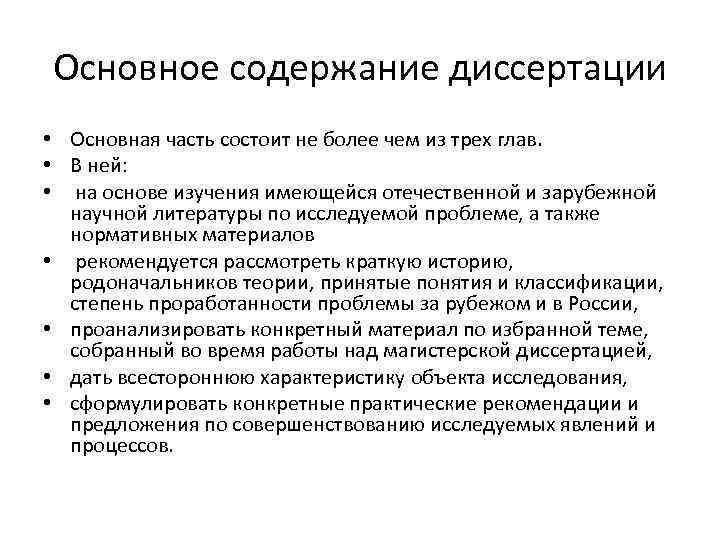 Основное содержание диссертации

• Основная часть состоит не более чем из трех глав.
• В ней:
• на основе изучения имеющейся отечественной и зарубежной научной литературы по исследуемой проблеме, а также нормативных материалов
• рекомендуется рассмотреть краткую историю, родоначальников теории, принятые понятия и классификации, степень проработанности проблемы за рубежом и в России,
• проанализировать конкретный материал по избранной теме, собранный во время работы над магистерской диссертацией,
• дать всестороннюю характеристику объекта исследования,
• сформулировать конкретные практические рекомендации и предложения по совершенствованию исследуемых явлений и процессов.